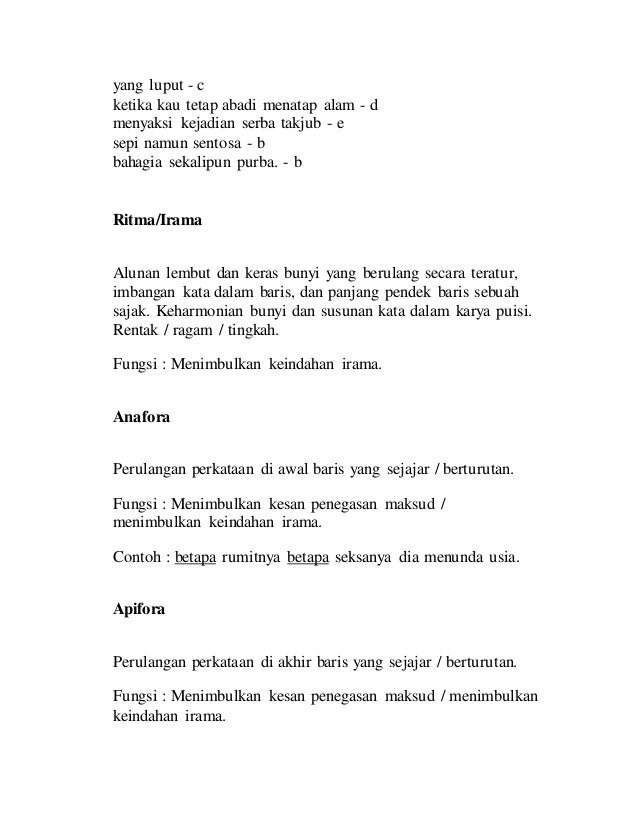 yang luput - c
ketika kau tetap abadi menatap alam - d
menyaksi kejadian serba takjub - e
sepi namun sentosa - b
bahagia sekalipun purba. - b

Ritma/Irama

Alunan lembut dan keras bunyi yang berulang secara teratur, imbangan kata dalam baris, dan panjang pendek baris sebuah sajak. Keharmonian bunyi dan susunan kata dalam karya puisi. Rentak / ragam / tingkah.

Fungsi : Menimbulkan keindahan irama.

Anafora

Perulangan perkataan di awal baris yang sejajar / berturutan.

Fungsi : Menimbulkan kesan penegasan maksud / menimbulkan keindahan irama.

Contoh : betapa rumitnya betapa seksanya dia menunda usia.

Apifora

Perulangan perkataan di akhir baris yang sejajar / berturutan.

Fungsi : Menimbulkan kesan penegasan maksud / menimbulkan keindahan irama.